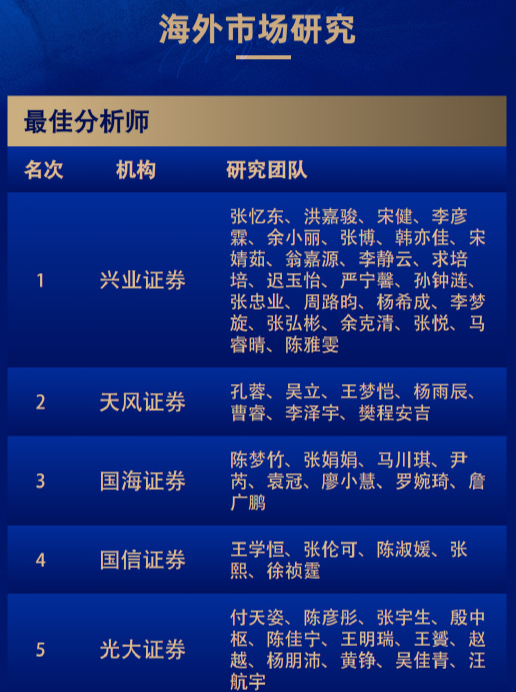 海外市场研究

最佳分析师

| 名次 | 机构 | 研究团队 |
|---|---|---|
| 1 | 兴业证券 | 张忆东、洪嘉骏、宋健、李彦霖、余小丽、张博、韩亦佳、宋婧茹、翁嘉源、李静云、求培培、迟玉怡、严宁馨、孙钟涟、张忠业、周路昀、杨希成、李梦旋、张弘彬、余克清、张悦、马睿晴、陈雅雯 |
| 2 | 天风证券 | 孔蓉、吴立、王梦恺、杨雨辰、曹睿、李泽宇、樊程安吉 |
| 3 | 国海证券 | 陈梦竹、张娟娟、马川琪、尹芮、袁冠、廖小慧、罗婉琦、詹广鹏 |
| 4 | 国信证券 | 王学恒、张伦可、陈淑媛、张熙、徐祯霆 |
| 5 | 光大证券 | 付天姿、陈彦彤、张宇生、殷中枢、陈佳宁、王明瑞、王贇、赵越、杨朋沛、黄铮、吴佳青、汪航宇 |